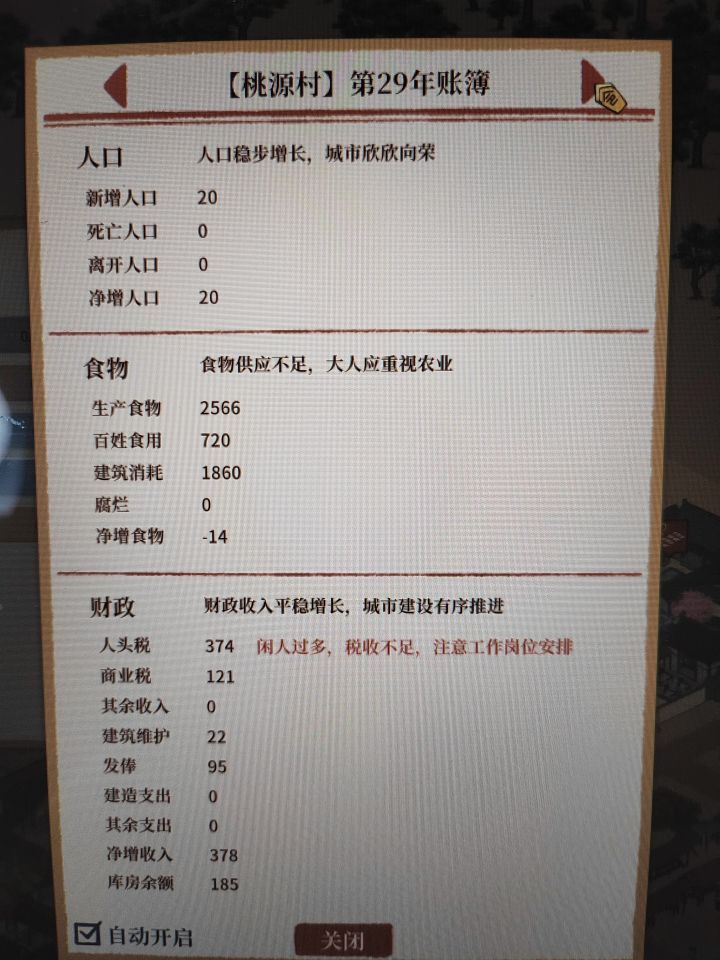 【桃源村】第29年账簿

人口 人口稳步增长，城市欣欣向荣

新增人口 20
死亡人口 0
离开人口 0
净增人口 20

食物 食物供应不足，大人应重视农业

生产食物 2566
百姓食用 720
建筑消耗 1860
腐烂 0
净增食物 -14

财政 财政收入平稳增长，城市建设有序推进

人头税 374 闲人过多，税收不足，注意工作岗位安排
商业税 121
其余收入 0
建筑维护 22
发俸 95
建造支出 0
其余支出 0
净增收入 378
库房余额 185

☑ 自动开启

关闭